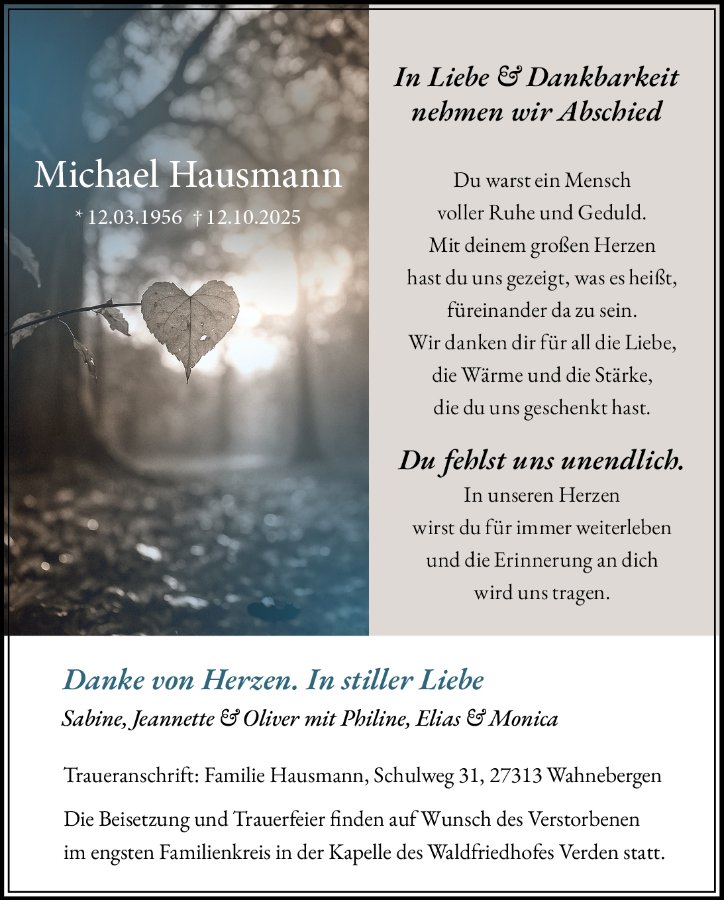 Michael Hausmann

* 12.03.1956 † 12.10.2025

In Liebe & Dankbarkeit nehmen wir Abschied

Du warst ein Mensch voller Ruhe und Geduld. Mit deinem großen Herzen hast du uns gezeigt, was es heißt, füreinander da zu sein. Wir danken dir für all die Liebe, die Wärme und die Stärke, die du uns geschenkt hast.

Du fehlst uns unendlich.

In unseren Herzen wirst du für immer weiterleben und die Erinnerung an dich wird uns tragen.

Danke von Herzen. In stiller Liebe

Sabine, Jeannette & Oliver mit Philine, Elias & Monica

Traueranschrift: Familie Hausmann, Schulweg 31, 27313 Wahnebergen

Die Beisetzung und Trauerfeier finden auf Wunsch des Verstorbenen im engsten Familienkreis in der Kapelle des Waldfriedhofes Verden statt.